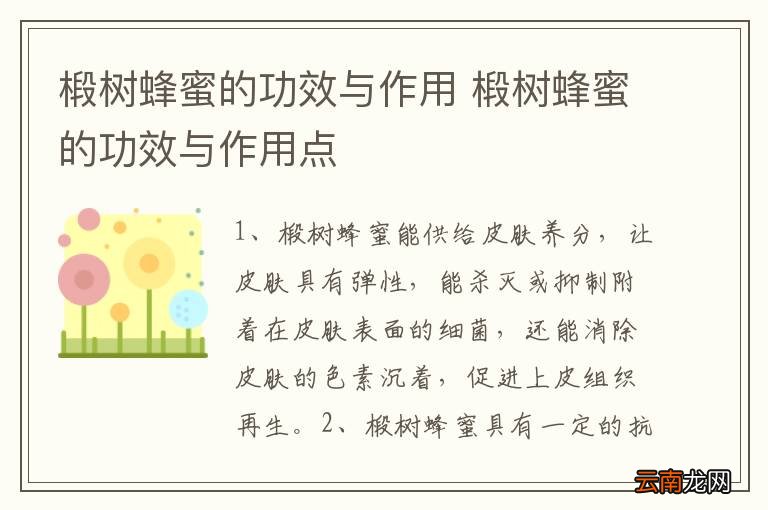 椴树蜂蜜的功效与作用 椴树蜂蜜的功效与作用点

1、椴树蜂蜜能供给皮肤养分，让皮肤具有弹性，能杀灭或抑制附着在皮肤表面的细菌，还能消除皮肤的色素沉着，促进上皮组织再生。2、椴树蜂蜜具有一定的抗

云南龙网